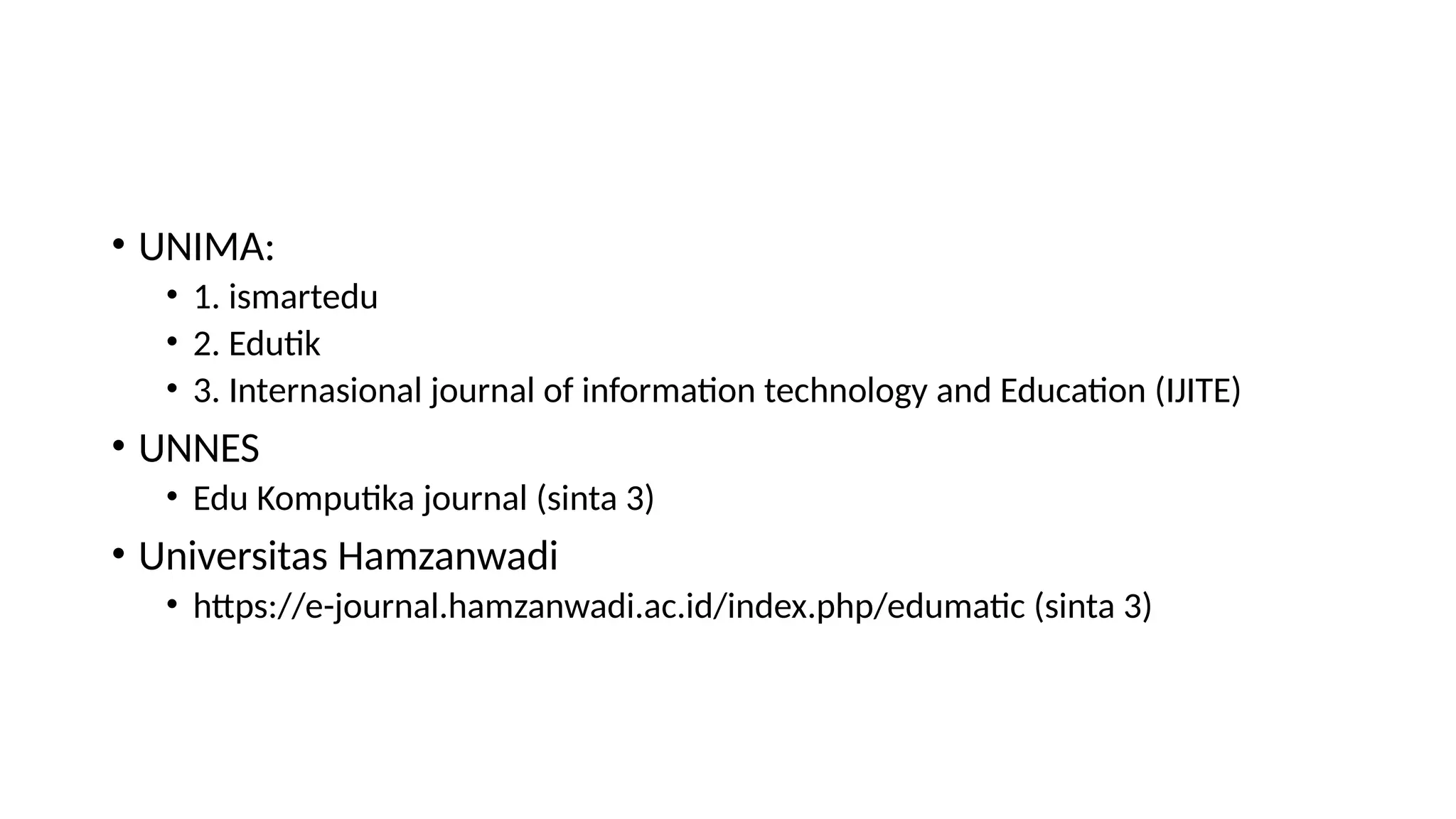 • UNIMA:
• 1. ismartedu
• 2. Edutik
• 3. Internasional journal of information technology and Education (IJITE)
• UNNES
• Edu Komputika journal (sinta 3)
• Universitas Hamzanwadi
• https://e-journal.hamzanwadi.ac.id/index.php/edumatic (sinta 3)